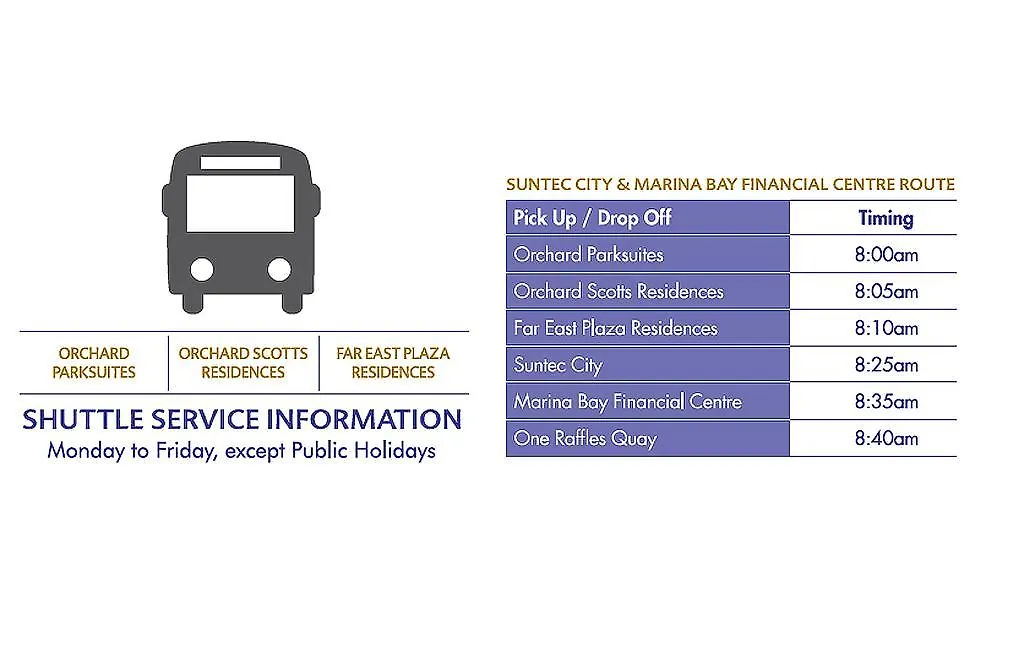 ORCHARD PARKSUITES

ORCHARD SCOTTS RESIDENCES

FAR EAST PLAZA RESIDENCES

SHUTTLE SERVICE INFORMATION
Monday to Friday, except Public Holidays

SUNTEC CITY & MARINA BAY FINANCIAL CENTRE ROUTE

| Pick Up / Drop Off | Timing |
|---|---|
| Orchard Parksuites | 8:00am |
| Orchard Scotts Residences | 8:05am |
| Far East Plaza Residences | 8:10am |
| Suntec City | 8:25am |
| Marina Bay Financial Centre | 8:35am |
| One Raffles Quay | 8:40am |